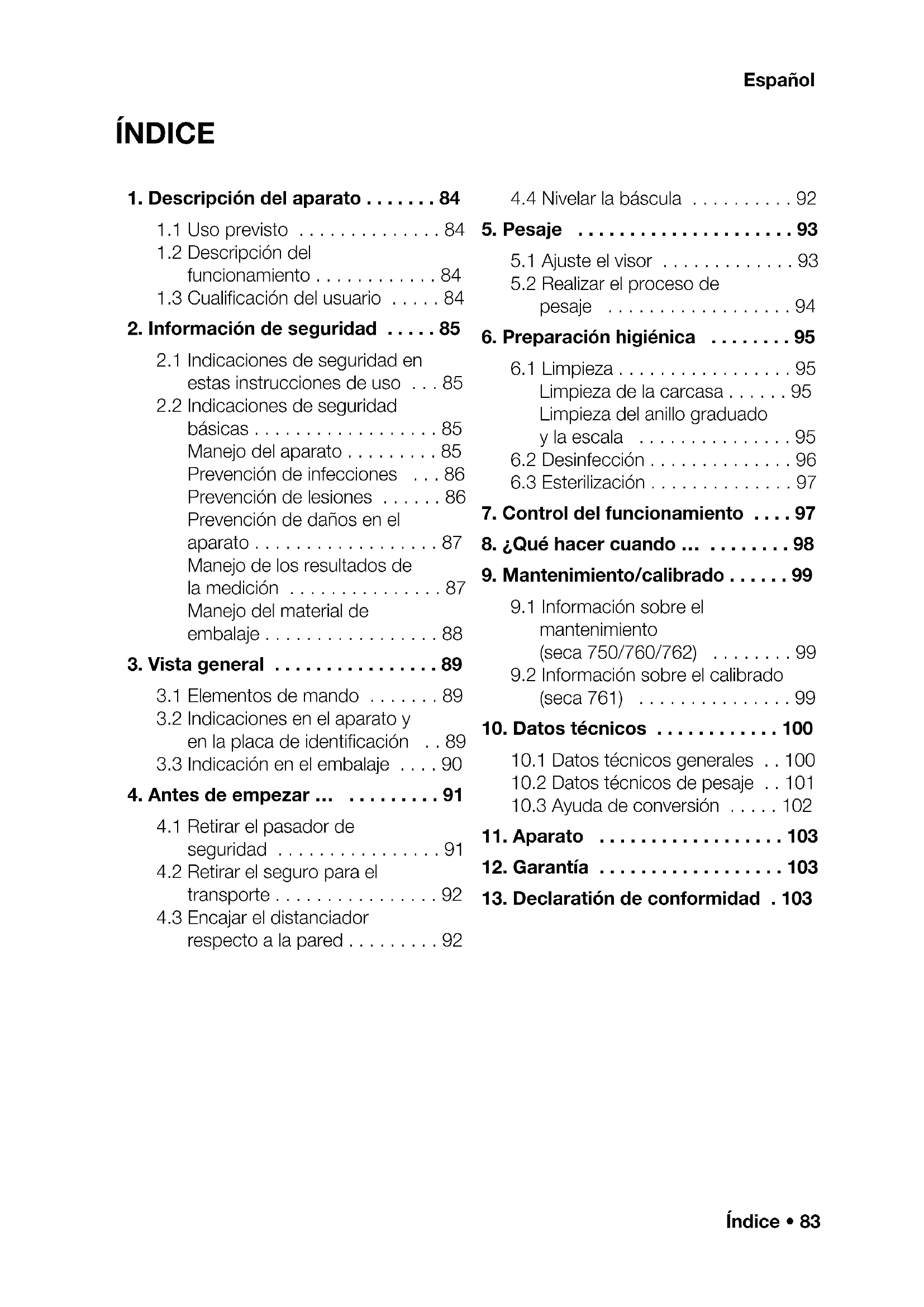 Español

ÍNDICE

1. Descripción del aparato . . . . . . . 84
1.1 Uso previsto . . . . . . . . . . . . . . 84
1.2 Descripción del funcionamiento . . . . . . . . . . . . 84
1.3 Cualificación del usuario . . . . . 84
2. Información de seguridad . . . . . 85
2.1 Indicaciones de seguridad en estas instrucciones de uso . . . 85
2.2 Indicaciones de seguridad básicas . . . . . . . . . . . . . . . . . . 85
Manejo del aparato . . . . . . . . . 85
Prevención de infecciones . . . 86
Prevención de lesiones . . . . . . 86
Prevención de daños en el aparato . . . . . . . . . . . . . . . . . . 87
Manejo de los resultados de la medición . . . . . . . . . . . . . . . 87
Manejo del material de embalaje . . . . . . . . . . . . . . . . . 88
3. Vista general . . . . . . . . . . . . . . . . 89
3.1 Elementos de mando . . . . . . . 89
3.2 Indicaciones en el aparato y en la placa de identificación . . 89
3.3 Indicación en el embalaje . . . . 90
4. Antes de empezar ... . . . . . . . . . 91
4.1 Retirar el pasador de seguridad . . . . . . . . . . . . . . . . 91
4.2 Retirar el seguro para el transporte . . . . . . . . . . . . . . . . 92
4.3 Encajar el distanciador respecto a la pared . . . . . . . . . 92

4.4 Nivelar la báscula . . . . . . . . . . 92
5. Pesaje . . . . . . . . . . . . . . . . . . . . . 93
5.1 Ajuste el visor . . . . . . . . . . . . . 93
5.2 Realizar el proceso de pesaje . . . . . . . . . . . . . . . . . . 94
6. Preparación higiénica . . . . . . . . 95
6.1 Limpieza . . . . . . . . . . . . . . . . . 95
Limpieza de la carcasa . . . . . . 95
Limpieza del anillo graduado y la escala . . . . . . . . . . . . . . . 95
6.2 Desinfección . . . . . . . . . . . . . . 96
6.3 Esterilización . . . . . . . . . . . . . . 97
7. Control del funcionamiento . . . . 97
8. ¿Qué hacer cuando ... . . . . . . . . 98
9. Mantenimiento/calibrado . . . . . . 99
9.1 Información sobre el mantenimiento (seca 750/760/762) . . . . . . . . 99
9.2 Información sobre el calibrado (seca 761) . . . . . . . . . . . . . . . 99
10. Datos técnicos . . . . . . . . . . . . 100
10.1 Datos técnicos generales . . 100
10.2 Datos técnicos de pesaje . . 101
10.3 Ayuda de conversión . . . . . 102
11. Aparato . . . . . . . . . . . . . . . . . . 103
12. Garantía . . . . . . . . . . . . . . . . . . 103
13. Declaratión de conformidad . 103

Índice • 83